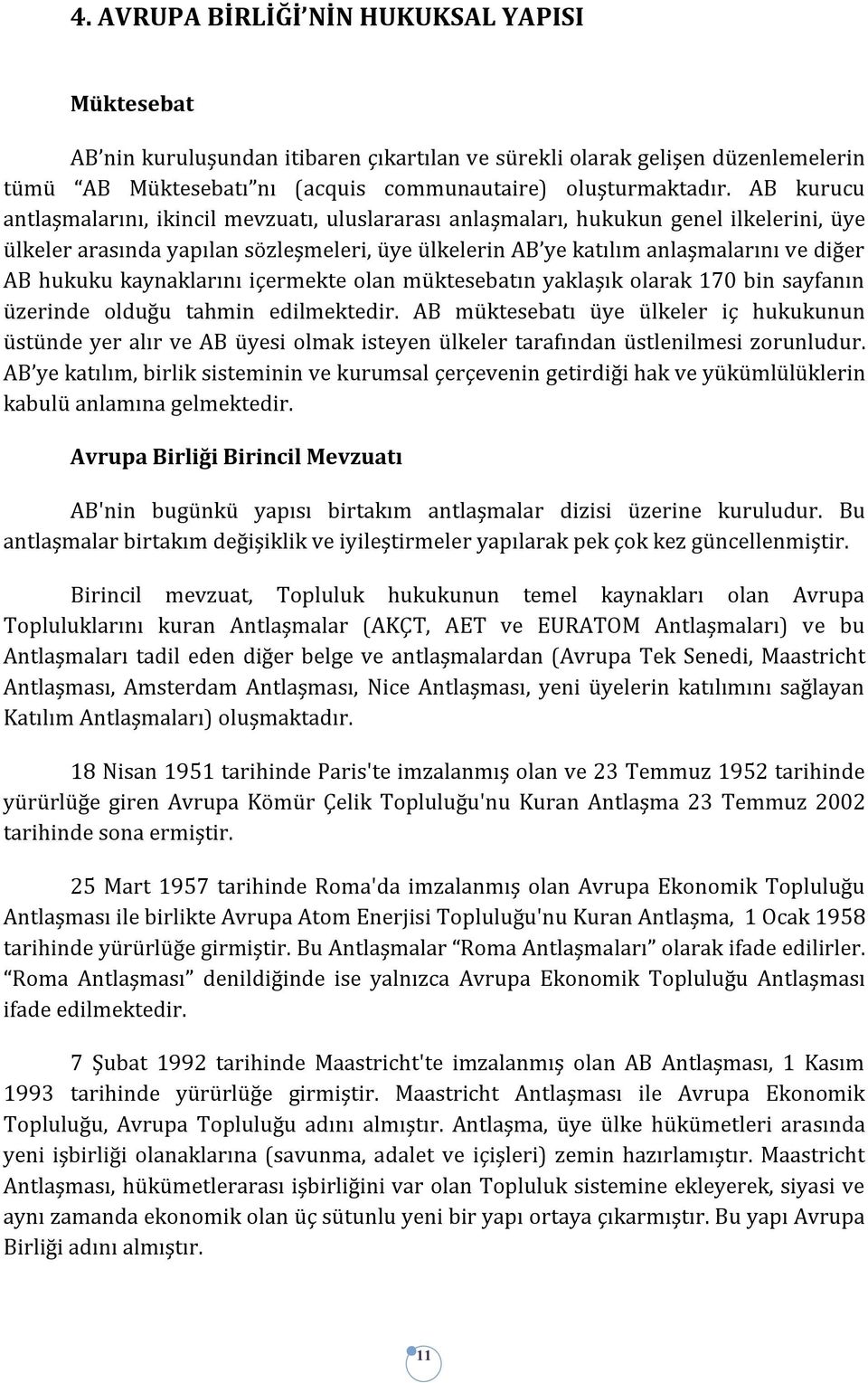 4. AVRUPA BİRLİĞİ'NİN HUKUKSAL YAPISI

Müktesebat

AB'nin kuruluşundan itibaren çıkartılan ve sürekli olarak gelişen düzenlemelerin tümü "AB Müktesebatı"nı (acquis communautaire) oluşturmaktadır. AB kurucu antlaşmalarını, ikincil mevzuatı, uluslararası anlaşmaları, hukukun genel ilkelerini, üye ülkeler arasında yapılan sözleşmeleri, üye ülkelerin AB'ye katılım anlaşmalarını ve diğer AB hukuku kaynaklarını içermekte olan müktesebatın yaklaşık olarak 170 bin sayfanın üzerinde olduğu tahmin edilmektedir. AB müktesebatı üye ülkeler iç hukukunun üstünde yer alır ve AB üyesi olmak isteyen ülkeler tarafından üstlenilmesi zorunludur. AB'ye katılım, birlik sisteminin ve kurumsal çerçevenin getirdiği hak ve yükümlülüklerin kabulü anlamına gelmektedir.

Avrupa Birliği Birincil Mevzuatı

AB'nin bugünkü yapısı birtakım antlaşmalar dizisi üzerine kuruludur. Bu antlaşmalar birtakım değişiklik ve iyileştirmeler yapılarak pek çok kez güncellenmiştir.

Birincil mevzuat, Topluluk hukukunun temel kaynakları olan Avrupa Topluluklarını kuran Antlaşmalar (AKÇT, AET ve EURATOM Antlaşmaları) ve bu Antlaşmaları tadil eden diğer belge ve antlaşmalardan (Avrupa Tek Senedi, Maastricht Antlaşması, Amsterdam Antlaşması, Nice Antlaşması, yeni üyelerin katılımını sağlayan Katılım Antlaşmaları) oluşmaktadır.

18 Nisan 1951 tarihinde Paris'te imzalanmış olan ve 23 Temmuz 1952 tarihinde yürürlüğe giren Avrupa Kömür Çelik Topluluğu'nu Kuran Antlaşma 23 Temmuz 2002 tarihinde sona ermiştir.

25 Mart 1957 tarihinde Roma'da imzalanmış olan Avrupa Ekonomik Topluluğu Antlaşması ile birlikte Avrupa Atom Enerjisi Topluluğu'nu Kuran Antlaşma, 1 Ocak 1958 tarihinde yürürlüğe girmiştir. Bu Antlaşmalar "Roma Antlaşmaları" olarak ifade edilirler. "Roma Antlaşması" denildiğinde ise yalnızca Avrupa Ekonomik Topluluğu Antlaşması ifade edilmektedir.

7 Şubat 1992 tarihinde Maastricht'te imzalanmış olan AB Antlaşması, 1 Kasım 1993 tarihinde yürürlüğe girmiştir. Maastricht Antlaşması ile Avrupa Ekonomik Topluluğu, Avrupa Topluluğu adını almıştır. Antlaşma, üye ülke hükümetleri arasında yeni işbirliği olanaklarına (savunma, adalet ve içişleri) zemin hazırlamıştır. Maastricht Antlaşması, hükümetlerarası işbirliğini var olan Topluluk sistemine ekleyerek, siyasi ve aynı zamanda ekonomik olan üç sütunlu yeni bir yapı ortaya çıkarmıştır. Bu yapı Avrupa Birliği adını almıştır.

11